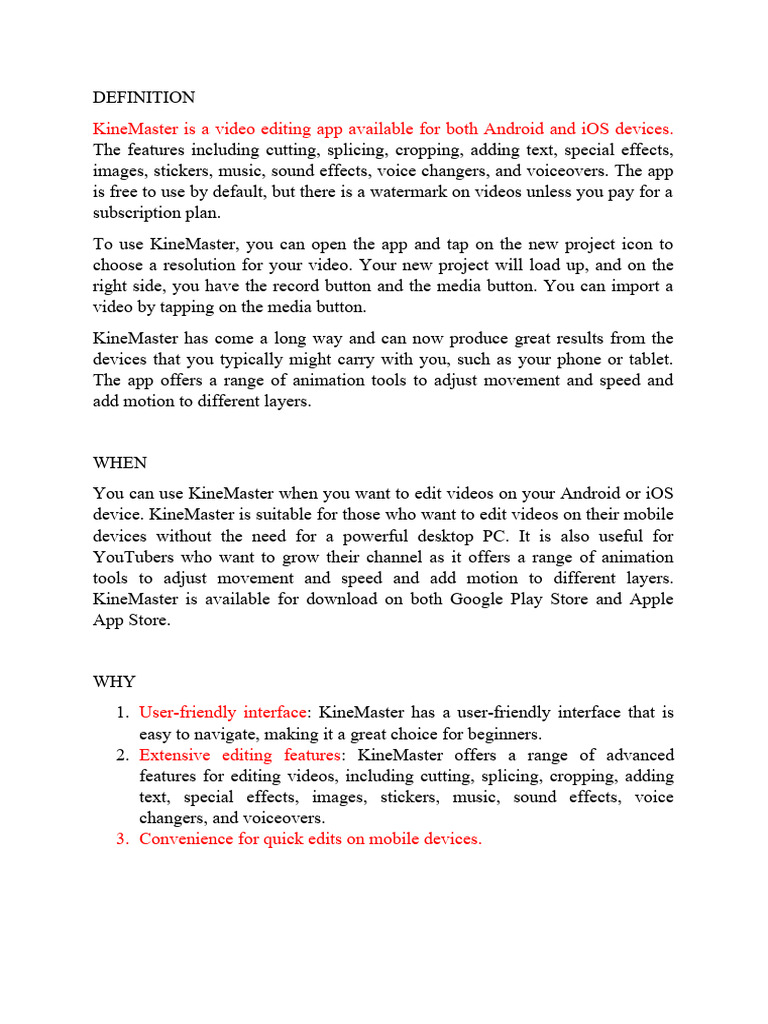 DEFINITION

KineMaster is a video editing app available for both Android and iOS devices. The features including cutting, splicing, cropping, adding text, special effects, images, stickers, music, sound effects, voice changers, and voiceovers. The app is free to use by default, but there is a watermark on videos unless you pay for a subscription plan.

To use KineMaster, you can open the app and tap on the new project icon to choose a resolution for your video. Your new project will load up, and on the right side, you have the record button and the media button. You can import a video by tapping on the media button.

KineMaster has come a long way and can now produce great results from the devices that you typically might carry with you, such as your phone or tablet. The app offers a range of animation tools to adjust movement and speed and add motion to different layers.

WHEN

You can use KineMaster when you want to edit videos on your Android or iOS device. KineMaster is suitable for those who want to edit videos on their mobile devices without the need for a powerful desktop PC. It is also useful for YouTubers who want to grow their channel as it offers a range of animation tools to adjust movement and speed and add motion to different layers. KineMaster is available for download on both Google Play Store and Apple App Store.

WHY

1. User-friendly interface: KineMaster has a user-friendly interface that is easy to navigate, making it a great choice for beginners.
2. Extensive editing features: KineMaster offers a range of advanced features for editing videos, including cutting, splicing, cropping, adding text, special effects, images, stickers, music, sound effects, voice changers, and voiceovers.
3. Convenience for quick edits on mobile devices.